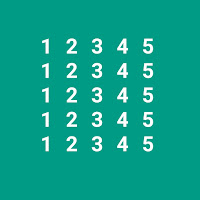 1 2 3 4 5
1 2 3 4 5
1 2 3 4 5
1 2 3 4 5
1 2 3 4 5